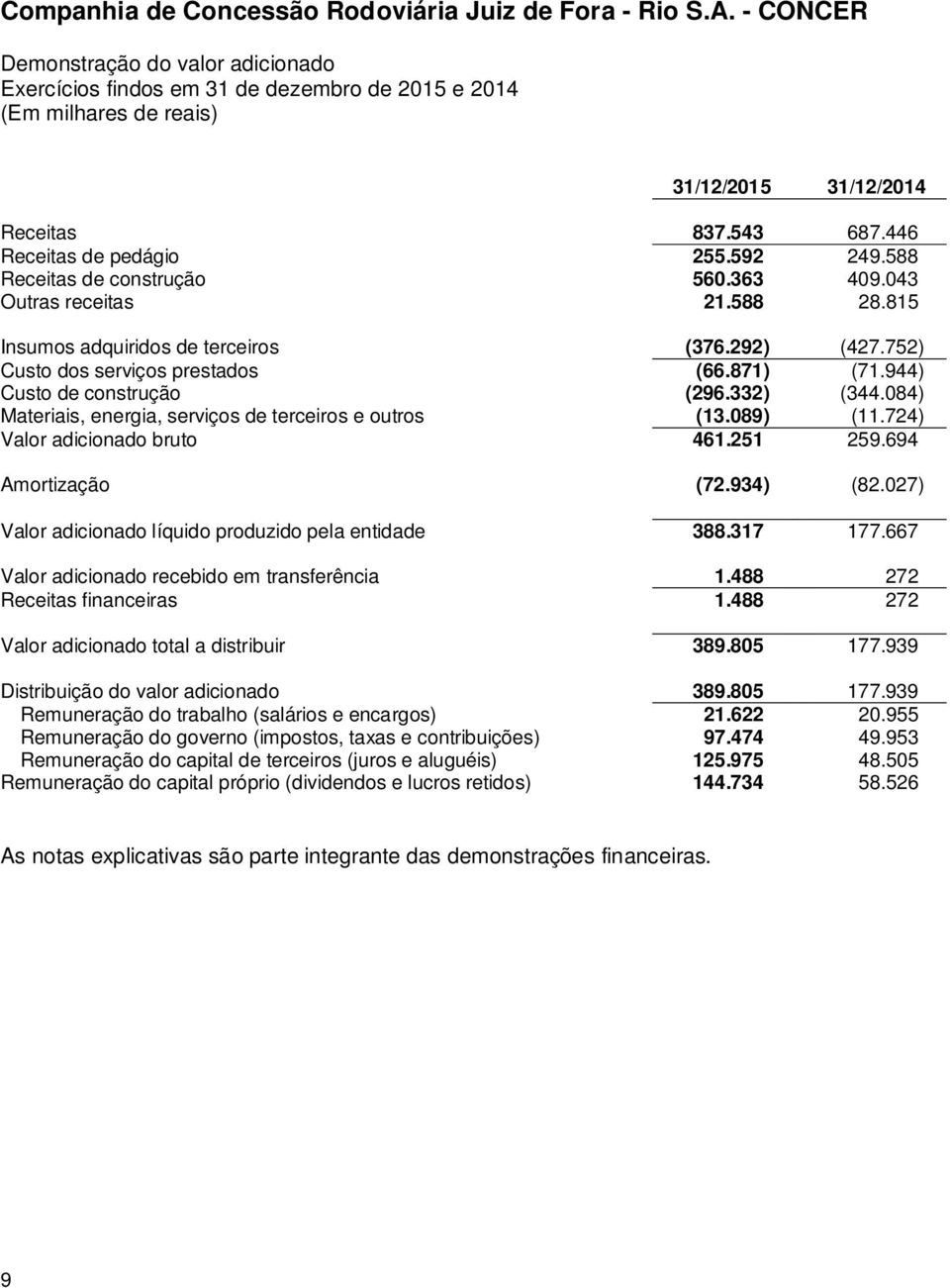 Companhia de Concessão Rodoviária Juiz de Fora - Rio S.A. - CONCER

Demonstração do valor adicionado
Exercícios findos em 31 de dezembro de 2015 e 2014
(Em milhares de reais)

| | 31/12/2015 | 31/12/2014 |
|---|---|---|
| Receitas | 837.543 | 687.446 |
| Receitas de pedágio | 255.592 | 249.588 |
| Receitas de construção | 560.363 | 409.043 |
| Outras receitas | 21.588 | 28.815 |
| Insumos adquiridos de terceiros | (376.292) | (427.752) |
| Custo dos serviços prestados | (66.871) | (71.944) |
| Custo de construção | (296.332) | (344.084) |
| Materiais, energia, serviços de terceiros e outros | (13.089) | (11.724) |
| Valor adicionado bruto | 461.251 | 259.694 |
| Amortização | (72.934) | (82.027) |
| Valor adicionado líquido produzido pela entidade | 388.317 | 177.667 |
| Valor adicionado recebido em transferência | 1.488 | 272 |
| Receitas financeiras | 1.488 | 272 |
| Valor adicionado total a distribuir | 389.805 | 177.939 |
| Distribuição do valor adicionado | 389.805 | 177.939 |
| Remuneração do trabalho (salários e encargos) | 21.622 | 20.955 |
| Remuneração do governo (impostos, taxas e contribuições) | 97.474 | 49.953 |
| Remuneração do capital de terceiros (juros e aluguéis) | 125.975 | 48.505 |
| Remuneração do capital próprio (dividendos e lucros retidos) | 144.734 | 58.526 |

As notas explicativas são parte integrante das demonstrações financeiras.

9